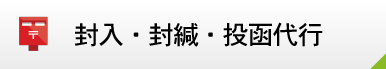 〒

封入・封緘・投函代行